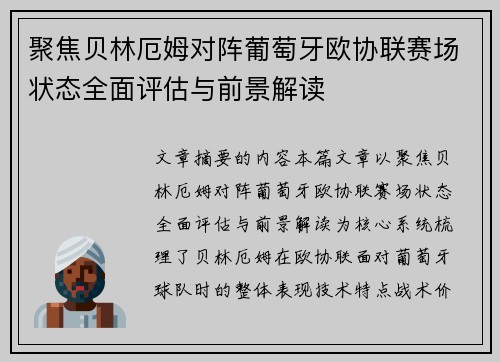 聚焦贝林厄姆对阵葡萄牙欧协联赛场状态全面评估与前景解读

文章摘要的内容本篇文章以聚焦贝林厄姆对阵葡萄牙欧协联赛场状态全面评估与前景解读为核心系统梳理了贝林厄姆在欧协联面对葡萄牙球队时的整体表现技术特点战术价